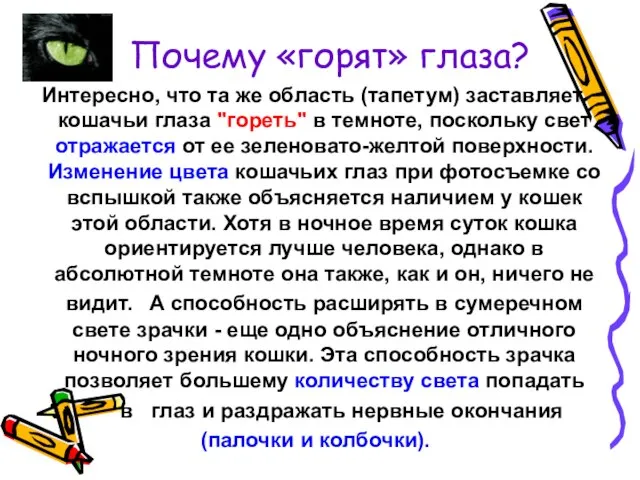 Почему «горят» глаза?

Интересно, что та же область (тапетум) заставляет кошачьи глаза "гореть" в темноте, поскольку свет отражается от ее зеленовато-желтой поверхности. Изменение цвета кошачьих глаз при фотосъемке со вспышкой также объясняется наличием у кошек этой области. Хотя в ночное время суток кошка ориентируется лучше человека, однако в абсолютной темноте она также, как и он, ничего не видит. А способность расширять в сумеречном свете зрачки - еще одно объяснение отличного ночного зрения кошки. Эта способность зрачка позволяет большему количеству света попадать в глаз и раздражать нервные окончания (палочки и колбочки).